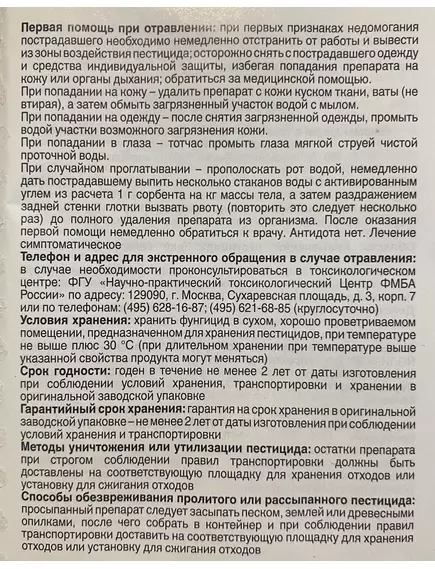 Первая помощь при отравлении: при первых признаках недомогания пострадавшего необходимо немедленно отстранить от работы и вывести из зоны воздействия пестицида; осторожно снять с пострадавшего одежду и средства индивидуальной защиты, избегая попадания препарата на кожу или органы дыхания; обратиться за медицинской помощью.
При попадании на кожу – удалить препарат с кожи куском ткани, ваты (не втирая), а затем обмыть загрязненный участок водой с мылом.
При попадании на одежду – после снятия загрязненной одежды, промыть водой участки возможного загрязнения кожи.
При попадании в глаза – тотчас промыть глаза мягкой струей чистой проточной воды.
При случайном проглатывании – прополоскать рот водой, немедленно дать пострадавшему выпить несколько стаканов воды с активированным углем из расчета 1 г сорбента на кг массы тела, а затем раздражением задней стенки глотки вызвать рвоту (повторить это следует несколько раз) до полного удаления препарата из организма. После оказания первой помощи немедленно обратиться к врачу. Антидота нет. Лечение симптоматическое
Телефон и адрес для экстренного обращения в случае отравления: в случае необходимости проконсультироваться в токсикологическом центре: ФГУ «Научно-практический токсикологический Центр ФМБА России» по адресу: 129090, г. Москва, Сухаревская площадь, д. 3, корп. 7 или по телефонам: (495) 628-16-87; (495) 621-68-85 (круглосуточно)
Условия хранения: хранить фунгицид в сухом, хорошо проветриваемом помещении, предназначенном для хранения пестицидов, при температуре не выше плюс 30 °С (при длительном хранении при температуре выше указанной свойства продукта могут меняться)
Срок годности: годен в течение не менее 2 лет от даты изготовления при соблюдении условий хранения, транспортировки и хранении в оригинальной заводской упаковке
Гарантийный срок хранения: гарантия на срок хранения в оригинальной заводской упаковке – не менее 2 лет от даты изготовления при соблюдении условий хранения и транспортировки
Методы уничтожения или утилизации пестицида: остатки препарата при строгом соблюдении правил транспортировки должны быть доставлены на соответствующую площадку для хранения отходов или установку для сжигания отходов
Способы обезвреживания пролитого или рассыпанного пестицида: просыпанный препарат следует засыпать песком, землей или древесными опилками, после чего собрать в контейнер и при соблюдении правил транспортировки доставить на соответствующую площадку для хранения отходов или установку для сжигания отходов